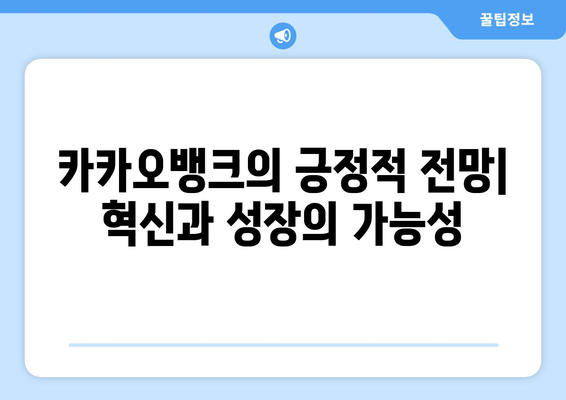 꿀팁정보

카카오뱅크의 긍정적 전망| 혁신과 성장의 가능성